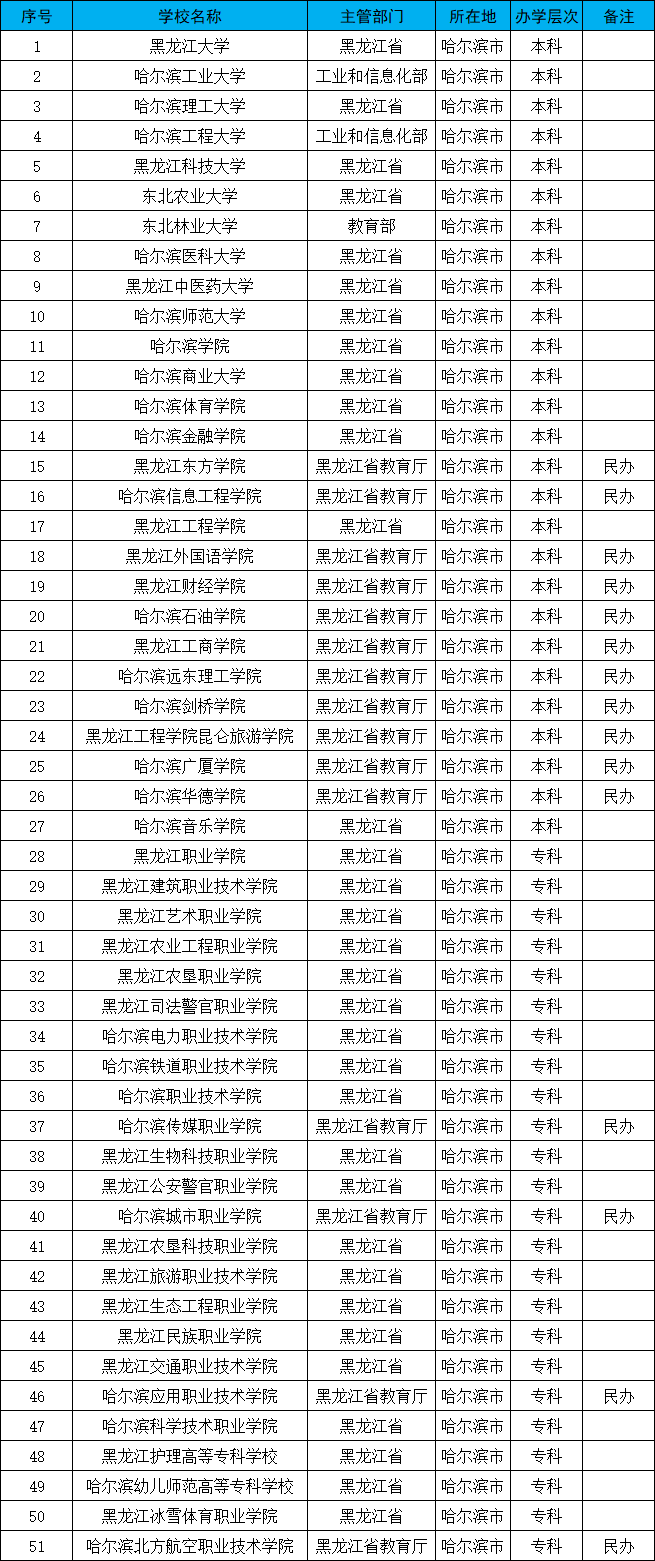 | 序号 | 学校名称 | 主管部门 | 所在地 | 办学层次 | 备注 |
|---|---|---|---|---|---|
| 1 | 黑龙江大学 | 黑龙江省 | 哈尔滨市 | 本科 | |
| 2 | 哈尔滨工业大学 | 工业和信息化部 | 哈尔滨市 | 本科 | |
| 3 | 哈尔滨理工大学 | 黑龙江省 | 哈尔滨市 | 本科 | |
| 4 | 哈尔滨工程大学 | 工业和信息化部 | 哈尔滨市 | 本科 | |
| 5 | 黑龙江科技大学 | 黑龙江省 | 哈尔滨市 | 本科 | |
| 6 | 东北农业大学 | 黑龙江省 | 哈尔滨市 | 本科 | |
| 7 | 东北林业大学 | 教育部 | 哈尔滨市 | 本科 | |
| 8 | 哈尔滨医科大学 | 黑龙江省 | 哈尔滨市 | 本科 | |
| 9 | 黑龙江中医药大学 | 黑龙江省 | 哈尔滨市 | 本科 | |
| 10 | 哈尔滨师范大学 | 黑龙江省 | 哈尔滨市 | 本科 | |
| 11 | 哈尔滨学院 | 黑龙江省 | 哈尔滨市 | 本科 | |
| 12 | 哈尔滨商业大学 | 黑龙江省 | 哈尔滨市 | 本科 | |
| 13 | 哈尔滨体育学院 | 黑龙江省 | 哈尔滨市 | 本科 | |
| 14 | 哈尔滨金融学院 | 黑龙江省 | 哈尔滨市 | 本科 | |
| 15 | 黑龙江东方学院 | 黑龙江省教育厅 | 哈尔滨市 | 本科 | 民办 |
| 16 | 哈尔滨信息工程学院 | 黑龙江省教育厅 | 哈尔滨市 | 本科 | 民办 |
| 17 | 黑龙江工程学院 | 黑龙江省 | 哈尔滨市 | 本科 | |
| 18 | 黑龙江外国语学院 | 黑龙江省教育厅 | 哈尔滨市 | 本科 | 民办 |
| 19 | 黑龙江财经学院 | 黑龙江省教育厅 | 哈尔滨市 | 本科 | 民办 |
| 20 | 哈尔滨石油学院 | 黑龙江省教育厅 | 哈尔滨市 | 本科 | 民办 |
| 21 | 黑龙江工商学院 | 黑龙江省教育厅 | 哈尔滨市 | 本科 | 民办 |
| 22 | 哈尔滨远东理工学院 | 黑龙江省教育厅 | 哈尔滨市 | 本科 | 民办 |
| 23 | 哈尔滨剑桥学院 | 黑龙江省教育厅 | 哈尔滨市 | 本科 | 民办 |
| 24 | 黑龙江工程学院昆仑旅游学院 | 黑龙江省教育厅 | 哈尔滨市 | 本科 | 民办 |
| 25 | 哈尔滨广厦学院 | 黑龙江省教育厅 | 哈尔滨市 | 本科 | 民办 |
| 26 | 哈尔滨华德学院 | 黑龙江省教育厅 | 哈尔滨市 | 本科 | 民办 |
| 27 | 哈尔滨音乐学院 | 黑龙江省 | 哈尔滨市 | 本科 | |
| 28 | 黑龙江职业学院 | 黑龙江省 | 哈尔滨市 | 专科 | |
| 29 | 黑龙江建筑职业技术学院 | 黑龙江省 | 哈尔滨市 | 专科 | |
| 30 | 黑龙江艺术职业学院 | 黑龙江省 | 哈尔滨市 | 专科 | |
| 31 | 黑龙江农业工程职业学院 | 黑龙江省 | 哈尔滨市 | 专科 | |
| 32 | 黑龙江农垦职业学院 | 黑龙江省 | 哈尔滨市 | 专科 | |
| 33 | 黑龙江司法警官职业学院 | 黑龙江省 | 哈尔滨市 | 专科 | |
| 34 | 哈尔滨电力职业技术学院 | 黑龙江省 | 哈尔滨市 | 专科 | |
| 35 | 哈尔滨铁道职业技术学院 | 黑龙江省 | 哈尔滨市 | 专科 | |
| 36 | 哈尔滨职业技术学院 | 黑龙江省 | 哈尔滨市 | 专科 | |
| 37 | 哈尔滨传媒职业学院 | 黑龙江省教育厅 | 哈尔滨市 | 专科 | 民办 |
| 38 | 黑龙江生物科技职业学院 | 黑龙江省 | 哈尔滨市 | 专科 | |
| 39 | 黑龙江公安警官职业学院 | 黑龙江省 | 哈尔滨市 | 专科 | |
| 40 | 哈尔滨城市职业学院 | 黑龙江省教育厅 | 哈尔滨市 | 专科 | 民办 |
| 41 | 黑龙江农垦科技职业学院 | 黑龙江省 | 哈尔滨市 | 专科 | |
| 42 | 黑龙江旅游职业技术学院 | 黑龙江省 | 哈尔滨市 | 专科 | |
| 43 | 黑龙江生态工程职业学院 | 黑龙江省 | 哈尔滨市 | 专科 | |
| 44 | 黑龙江民族职业学院 | 黑龙江省 | 哈尔滨市 | 专科 | |
| 45 | 黑龙江交通职业技术学院 | 黑龙江省 | 哈尔滨市 | 专科 | |
| 46 | 哈尔滨应用职业技术学院 | 黑龙江省教育厅 | 哈尔滨市 | 专科 | 民办 |
| 47 | 哈尔滨科学技术职业学院 | 黑龙江省 | 哈尔滨市 | 专科 | |
| 48 | 黑龙江护理高等专科学校 | 黑龙江省 | 哈尔滨市 | 专科 | |
| 49 | 哈尔滨幼儿师范高等专科学校 | 黑龙江省 | 哈尔滨市 | 专科 | |
| 50 | 黑龙江冰雪体育职业学院 | 黑龙江省 | 哈尔滨市 | 专科 | |
| 51 | 哈尔滨北方航空职业技术学院 | 黑龙江省教育厅 | 哈尔滨市 | 专科 | 民办 |